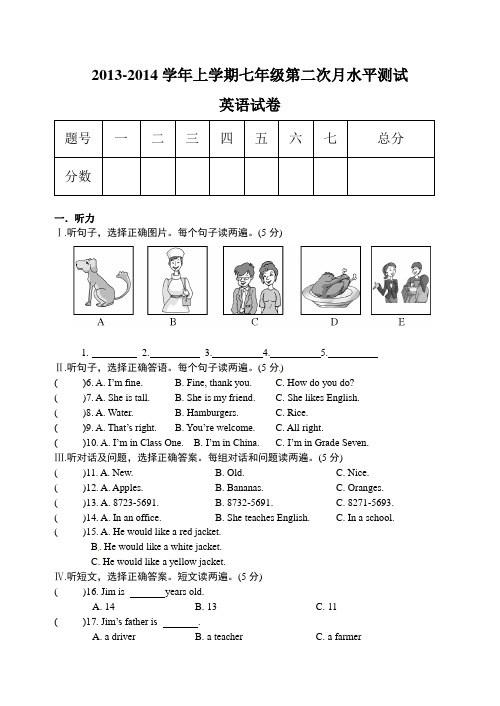 2013-2014 学年上学期七年级第二次月水平测试

英语试卷

| 题号 | 一 | 二 | 三 | 四 | 五 | 六 | 七 | 总分 |
|---|---|---|---|---|---|---|---|---|
| 分数 | | | | | | | | |

一. 听力
Ⅰ.听句子，选择正确图片。每个句子读两遍。(5 分)

A B C D E

1. ________ 2.________ 3.________4.________5.________

Ⅱ.听句子，选择正确答语。每个句子读两遍。(5 分)
( )6. A. I'm fine. B. Fine, thank you. C. How do you do?
( )7. A. She is tall. B. She is my friend. C. She likes English.
( )8. A. Water. B. Hamburgers. C. Rice.
( )9. A. That's right. B. You're welcome. C. All right.
( )10. A. I'm in Class One. B. I'm in China. C. I'm in Grade Seven.

Ⅲ.听对话及问题，选择正确答案。每组对话和问题读两遍。(5 分)
( )11. A. New. B. Old. C. Nice.
( )12. A. Apples. B. Bananas. C. Oranges.
( )13. A. 8723-5691. B. 8732-5691. C. 8271-5693.
( )14. A. In an office. B. She teaches English. C. In a school.
( )15. A. He would like a red jacket.
B. He would like a white jacket.
C. He would like a yellow jacket.

Ⅳ.听短文，选择正确答案。短文读两遍。(5 分)
( )16. Jim is ______years old.
A. 14 B. 13 C. 11
( )17. Jim's father is ______.
A. a driver B. a teacher C. a farmer